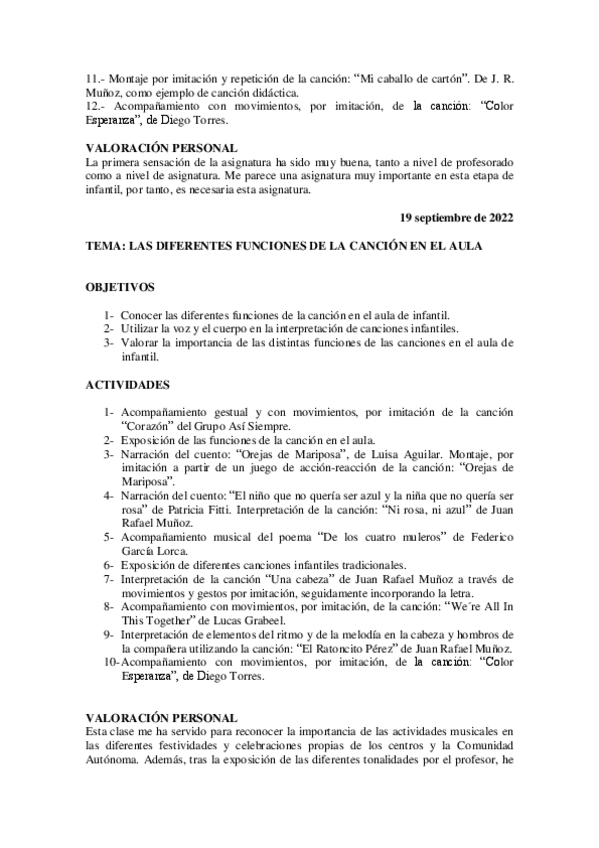 11.- Montaje por imitación y repetición de la canción: “Mi caballo de cartón”. De J. R. Muñoz, como ejemplo de canción didáctica.
12.- Acompañamiento con movimientos, por imitación, de la canción: “Color Esperanza”, de Diego Torres.

VALORACIÓN PERSONAL
La primera sensación de la asignatura ha sido muy buena, tanto a nivel de profesorado como a nivel de asignatura. Me parece una asignatura muy importante en esta etapa de infantil, por tanto, es necesaria esta asignatura.

19 septiembre de 2022

TEMA: LAS DIFERENTES FUNCIONES DE LA CANCIÓN EN EL AULA

OBJETIVOS

1- Conocer las diferentes funciones de la canción en el aula de infantil.
2- Utilizar la voz y el cuerpo en la interpretación de canciones infantiles.
3- Valorar la importancia de las distintas funciones de las canciones en el aula de infantil.

ACTIVIDADES

1- Acompañamiento gestual y con movimientos, por imitación de la canción “Corazón” del Grupo Así Siempre.
2- Exposición de las funciones de la canción en el aula.
3- Narración del cuento: “Orejas de Mariposa”, de Luisa Aguilar. Montaje, por imitación a partir de un juego de acción-reacción de la canción: “Orejas de Mariposa”.
4- Narración del cuento: “El niño que no quería ser azul y la niña que no quería ser rosa” de Patricia Fitti. Interpretación de la canción: “Ni rosa, ni azul” de Juan Rafael Muñoz.
5- Acompañamiento musical del poema “De los cuatro muleros” de Federico García Lorca.
6- Exposición de diferentes canciones infantiles tradicionales.
7- Interpretación de la canción “Una cabeza” de Juan Rafael Muñoz a través de movimientos y gestos por imitación, seguidamente incorporando la letra.
8- Acompañamiento con movimientos, por imitación, de la canción: “We´re All In This Together” de Lucas Grabeel.
9- Interpretación de elementos del ritmo y de la melodía en la cabeza y hombros de la compañera utilizando la canción: “El Ratoncito Pérez” de Juan Rafael Muñoz.
10- Acompañamiento con movimientos, por imitación, de la canción: “Color Esperanza”, de Diego Torres.

VALORACIÓN PERSONAL
Esta clase me ha servido para reconocer la importancia de las actividades musicales en las diferentes festividades y celebraciones propias de los centros y la Comunidad Autónoma. Además, tras la exposición de las diferentes tonalidades por el profesor, he